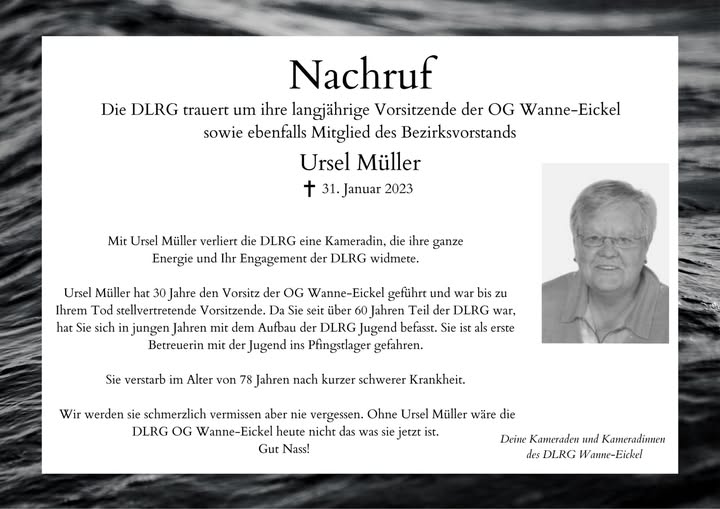 Nachruf

Die DLRG trauert um ihre langjährige Vorsitzende der OG Wanne-Eickel sowie ebenfalls Mitglied des Bezirksvorstands

Ursel Müller

✝ 31. Januar 2023

Mit Ursel Müller verliert die DLRG eine Kameradin, die ihre ganze Energie und Ihr Engagement der DLRG widmete.

Ursel Müller hat 30 Jahre den Vorsitz der OG Wanne-Eickel geführt und war bis zu Ihrem Tod stellvertretende Vorsitzende. Da Sie seit über 60 Jahren Teil der DLRG war, hat Sie sich in jungen Jahren mit dem Aufbau der DLRG Jugend befasst. Sie ist als erste Betreuerin mit der Jugend ins Pfingstlager gefahren.

Sie verstarb im Alter von 78 Jahren nach kurzer schwerer Krankheit.

Wir werden sie schmerzlich vermissen aber nie vergessen. Ohne Ursel Müller wäre die DLRG OG Wanne-Eickel heute nicht das was sie jetzt ist.
Gut Nass!

Deine Kameraden und Kameradinnen
des DLRG Wanne-Eickel